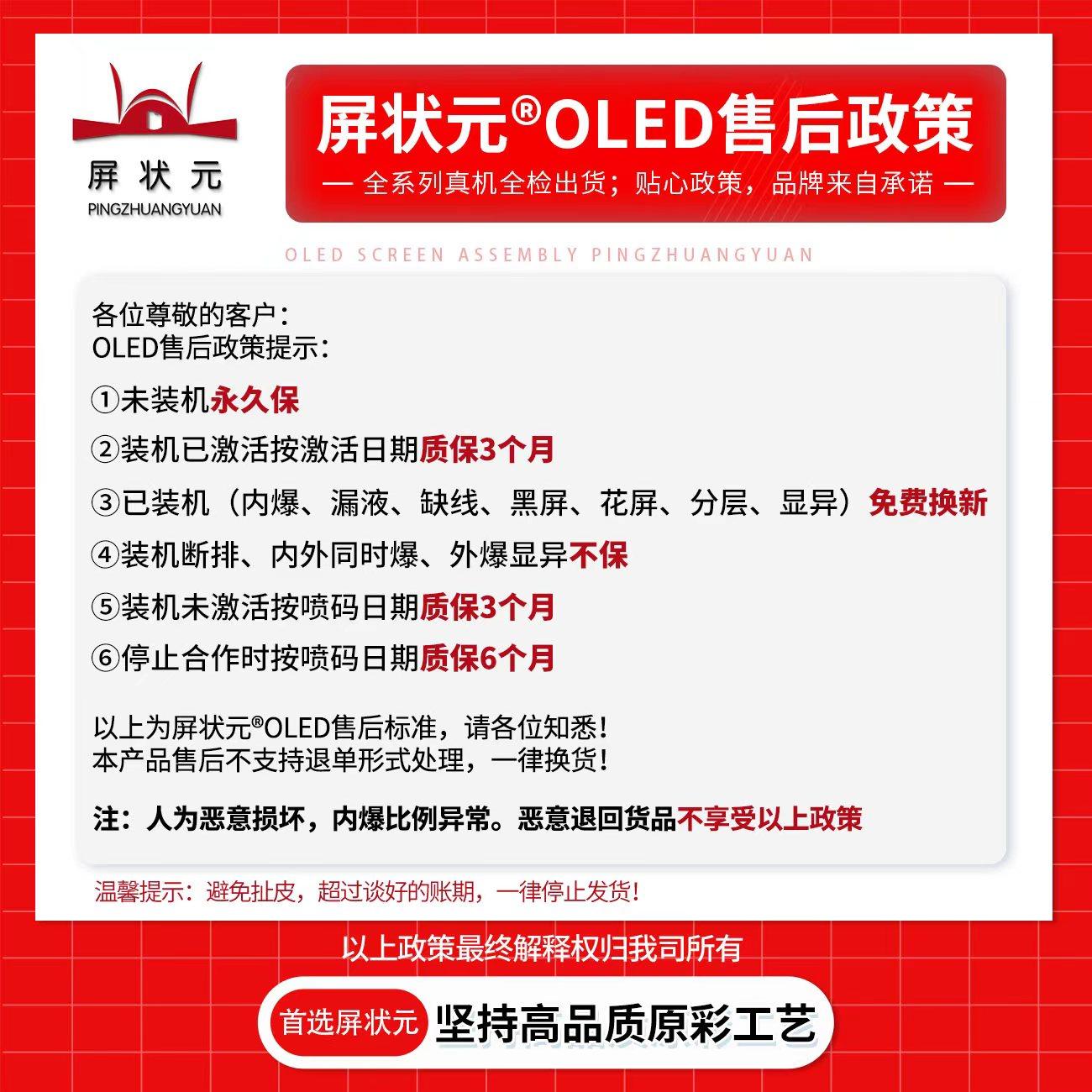 屏状元
PINGZHUANGYUAN

屏状元®OLED售后政策
— 全系列真机全检出货；贴心政策，品牌来自承诺 —

OLED SCREEN ASSEMBLY PINGZHUANGYUAN

各位尊敬的客户：
OLED售后政策提示：

①未装机永久保

②装机已激活按激活日期质保3个月

③已装机（内爆、漏液、缺线、黑屏、花屏、分层、显异）免费换新

④装机断排、内外同时爆、外爆显异不保

⑤装机未激活按喷码日期质保3个月

⑥停止合作时按喷码日期质保6个月

以上为屏状元®OLED售后标准，请各位知悉！
本产品售后不支持退单形式处理，一律换货！

注：人为恶意损坏，内爆比例异常。恶意退回货品不享受以上政策

温馨提示：避免扯皮，超过谈好的账期，一律停止发货！

以上政策最终解释权归我司所有

首选屏状元 坚持高品质原彩工艺